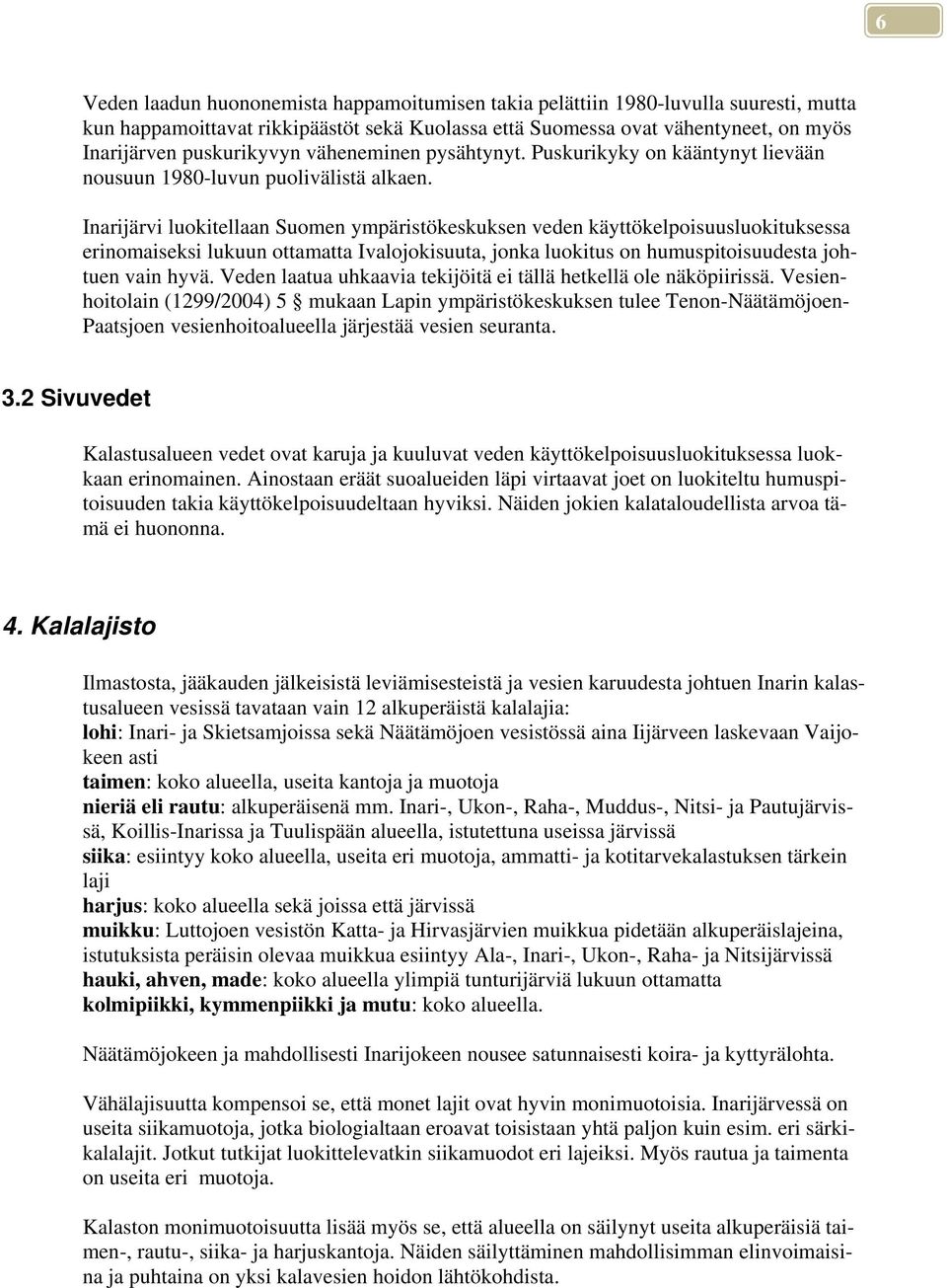 6

Veden laadun huononemista happamoitumisen takia pelättiin 1980-luvulla suuresti, mutta kun happamoittavat rikkipäästöt sekä Kuolassa että Suomessa ovat vähentyneet, on myös Inarijärven puskurikyvyn väheneminen pysähtynyt. Puskurikyky on kääntynyt lievään nousuun 1980-luvun puolivälistä alkaen.

Inarijärvi luokitellaan Suomen ympäristökeskuksen veden käyttökelpoisuusluokituksessa erinomaiseksi lukuun ottamatta Ivalojokisuuta, jonka luokitus on humuspitoisuudesta johtuen vain hyvä. Veden laatua uhkaavia tekijöitä ei tällä hetkellä ole näköpiirissä. Vesienhoitolain (1299/2004) 5 § mukaan Lapin ympäristökeskuksen tulee Tenon-Näätämöjoen-Paatsjoen vesienhoitoalueella järjestää vesien seuranta.

3.2 Sivuvedet

Kalastusalueen vedet ovat karuja ja kuuluvat veden käyttökelpoisuusluokituksessa luokkaan erinomainen. Ainostaan eräät suoalueiden läpi virtaavat joet on luokiteltu humuspitoisuuden takia käyttökelpoisuudeltaan hyviksi. Näiden jokien kalataloudellista arvoa tämä ei huononna.

4. Kalalajisto

Ilmastosta, jääkauden jälkeisistä leviämisesteistä ja vesien karuudesta johtuen Inarin kalastusalueen vesissä tavataan vain 12 alkuperäistä kalalajia:
lohi: Inari- ja Skietsamjoissa sekä Näätämöjoen vesistössä aina Iijärveen laskevaan Vaijokeen asti
taimen: koko alueella, useita kantoja ja muotoja
nieriä eli rautu: alkuperäisenä mm. Inari-, Ukon-, Raha-, Muddus-, Nitsi- ja Pautujärvissä, Koillis-Inarissa ja Tuulispään alueella, istutettuna useissa järvissä
siika: esiintyy koko alueella, useita eri muotoja, ammatti- ja kotitarvekalastuksen tärkein laji
harjus: koko alueella sekä joissa että järvissä
muikku: Luttojoen vesistön Katta- ja Hirvasjärvien muikkua pidetään alkuperäislajeina, istutuksista peräisin olevaa muikkua esiintyy Ala-, Inari-, Ukon-, Raha- ja Nitsijärvissä
hauki, ahven, made: koko alueella ylimpiä tunturijärviä lukuun ottamatta
kolmipiikki, kymmenpiikki ja mutu: koko alueella.

Näätämöjokeen ja mahdollisesti Inarijokeen nousee satunnaisesti koira- ja kyttyrälohta.

Vähälajisuutta kompensoi se, että monet lajit ovat hyvin monimuotoisia. Inarijärvessä on useita siikamuotoja, jotka biologialtaan eroavat toisistaan yhtä paljon kuin esim. eri särkikalalajit. Jotkut tutkijat luokittelevatkin siikamuodot eri lajeiksi. Myös rautua ja taimenta on useita eri muotoja.

Kalaston monimuotoisuutta lisää myös se, että alueella on säilynyt useita alkuperäisiä taimen-, rautu-, siika- ja harjuskantoja. Näiden säilyttäminen mahdollisimman elinvoimaisina ja puhtaina on yksi kalavesien hoidon lähtökohdista.